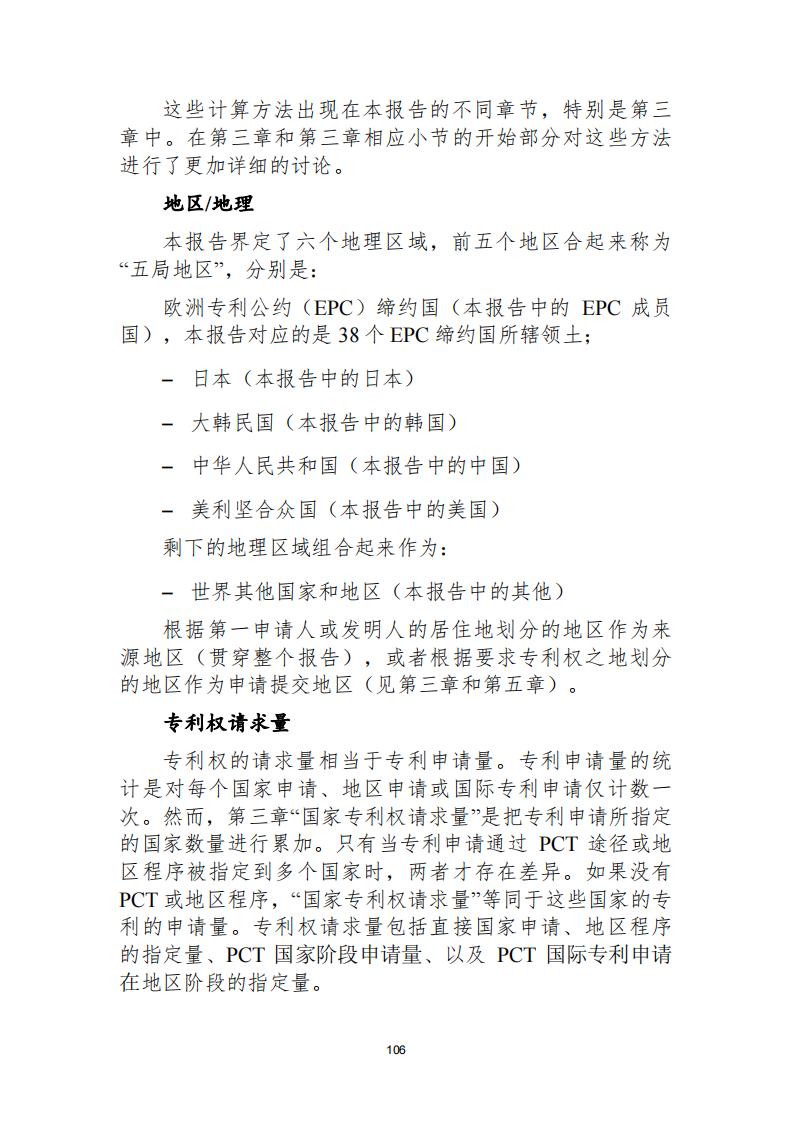 这些计算方法出现在本报告的不同章节，特别是第三章中。在第三章和第三章相应小节的开始部分对这些方法进行了更加详细的讨论。

地区/地理

本报告界定了六个地理区域，前五个地区合起来称为“五局地区”，分别是：

欧洲专利公约（EPC）缔约国（本报告中的 EPC 成员国），本报告对应的是 38 个 EPC 缔约国所辖领土；

– 日本（本报告中的日本）

– 大韩民国（本报告中的韩国）

– 中华人民共和国（本报告中的中国）

– 美利坚合众国（本报告中的美国）

剩下的地理区域组合起来作为：

– 世界其他国家和地区（本报告中的其他）

根据第一申请人或发明人的居住地划分的地区作为来源地区（贯穿整个报告），或者根据要求专利权之地划分的地区作为申请提交地区（见第三章和第五章）。

专利权请求量

专利权的请求量相当于专利申请量。专利申请量的统计是对每个国家申请、地区申请或国际专利申请仅计数一次。然而，第三章“国家专利权请求量”是把专利申请所指定的国家数量进行累加。只有当专利申请通过 PCT 途径或地区程序被指定到多个国家时，两者才存在差异。如果没有 PCT 或地区程序，“国家专利权请求量”等同于这些国家的专利的申请量。专利权请求量包括直接国家申请、地区程序的指定量、PCT 国家阶段申请量、以及 PCT 国际专利申请在地区阶段的指定量。

106